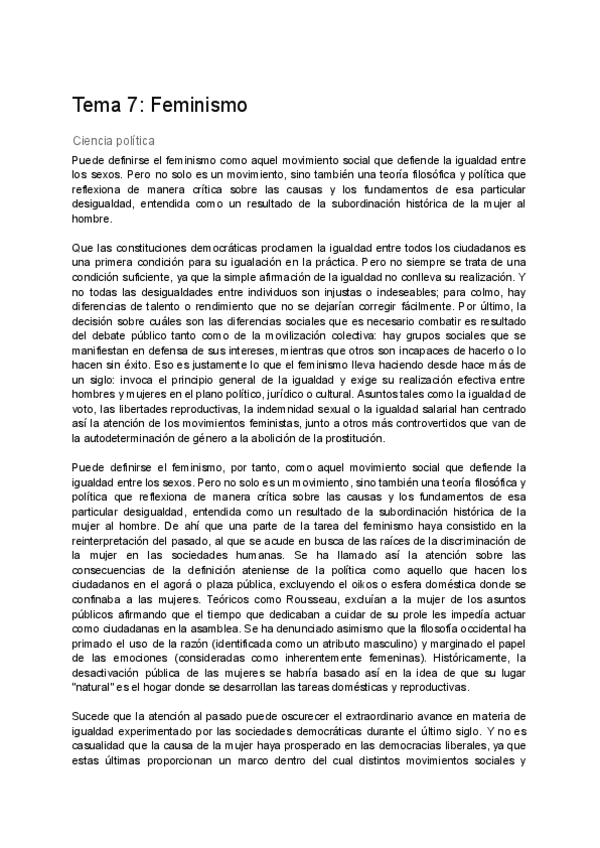 Tema 7: Feminismo

Ciencia política

Puede definirse el feminismo como aquel movimiento social que defiende la igualdad entre los sexos. Pero no solo es un movimiento, sino también una teoría filosófica y política que reflexiona de manera crítica sobre las causas y los fundamentos de esa particular desigualdad, entendida como un resultado de la subordinación histórica de la mujer al hombre.

Que las constituciones democráticas proclamen la igualdad entre todos los ciudadanos es una primera condición para su igualación en la práctica. Pero no siempre se trata de una condición suficiente, ya que la simple afirmación de la igualdad no conlleva su realización. Y no todas las desigualdades entre individuos son injustas o indeseables; para colmo, hay diferencias de talento o rendimiento que no se dejarían corregir fácilmente. Por último, la decisión sobre cuáles son las diferencias sociales que es necesario combatir es resultado del debate público tanto como de la movilización colectiva: hay grupos sociales que se manifiestan en defensa de sus intereses, mientras que otros son incapaces de hacerlo o lo hacen sin éxito. Eso es justamente lo que el feminismo lleva haciendo desde hace más de un siglo: invoca el principio general de la igualdad y exige su realización efectiva entre hombres y mujeres en el plano político, jurídico o cultural. Asuntos tales como la igualdad de voto, las libertades reproductivas, la indemnidad sexual o la igualdad salarial han centrado así la atención de los movimientos feministas, junto a otros más controvertidos que van de la autodeterminación de género a la abolición de la prostitución.

Puede definirse el feminismo, por tanto, como aquel movimiento social que defiende la igualdad entre los sexos. Pero no solo es un movimiento, sino también una teoría filosófica y política que reflexiona de manera crítica sobre las causas y los fundamentos de esa particular desigualdad, entendida como un resultado de la subordinación histórica de la mujer al hombre. De ahí que una parte de la tarea del feminismo haya consistido en la reinterpretación del pasado, al que se acude en busca de las raíces de la discriminación de la mujer en las sociedades humanas. Se ha llamado así la atención sobre las consecuencias de la definición ateniense de la política como aquello que hacen los ciudadanos en el agorá o plaza pública, excluyendo el oikos o esfera doméstica donde se confinaba a las mujeres. Teóricos como Rousseau, excluían a la mujer de los asuntos públicos afirmando que el tiempo que dedicaban a cuidar de su prole les impedía actuar como ciudadanas en la asamblea. Se ha denunciado asimismo que la filosofía occidental ha primado el uso de la razón (identificada como un atributo masculino) y marginado el papel de las emociones (consideradas como inherentemente femeninas). Históricamente, la desactivación pública de las mujeres se habría basado así en la idea de que su lugar "natural" es el hogar donde se desarrollan las tareas domésticas y reproductivas.

Sucede que la atención al pasado puede oscurecer el extraordinario avance en materia de igualdad experimentado por las sociedades democráticas durante el último siglo. Y no es casualidad que la causa de la mujer haya prosperado en las democracias liberales, ya que estas últimas proporcionan un marco dentro del cual distintos movimientos sociales y